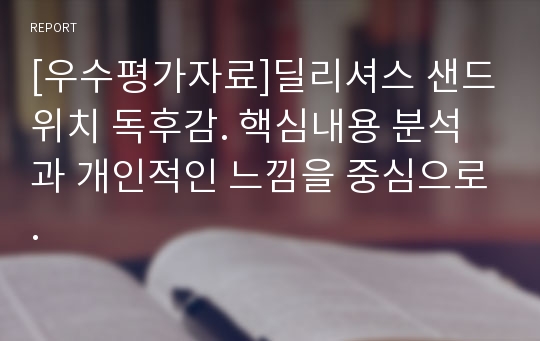 REPORT

[우수평가자료]딜리셔스 샌드위치 독후감. 핵심내용 분석과 개인적인 느낌을 중심으로.